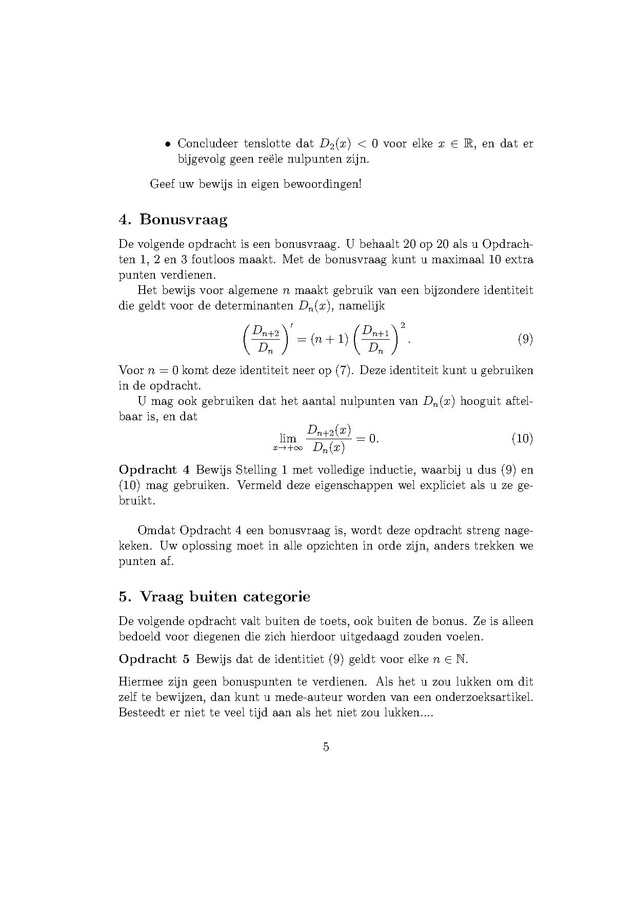 • Concludeer tenslotte dat $D_2(x) < 0$ voor elke $x \in \mathbb{R}$, en dat er bijgevolg geen reële nulpunten zijn.

Geef uw bewijs in eigen bewoordingen!

4. Bonusvraag

De volgende opdracht is een bonusvraag. U behaalt 20 op 20 als u Opdrachten 1, 2 en 3 foutloos maakt. Met de bonusvraag kunt u maximaal 10 extra punten verdienen.

Het bewijs voor algemene $n$ maakt gebruik van een bijzondere identiteit die geldt voor de determinanten $D_n(x)$, namelijk

$\left(\frac{D_{n+2}}{D_n}\right)' = (n+1)\left(\frac{D_{n+1}}{D_n}\right)^2.$ (9)

Voor $n = 0$ komt deze identiteit neer op (7). Deze identiteit kunt u gebruiken in de opdracht.

U mag ook gebruiken dat het aantal nulpunten van $D_n(x)$ hooguit aftelbaar is, en dat

$\lim_{x \to +\infty} \frac{D_{n+2}(x)}{D_n(x)} = 0.$ (10)

Opdracht 4 Bewijs Stelling 1 met volledige inductie, waarbij u dus (9) en (10) mag gebruiken. Vermeld deze eigenschappen wel expliciet als u ze gebruikt.

Omdat Opdracht 4 een bonusvraag is, wordt deze opdracht streng nagekeken. Uw oplossing moet in alle opzichten in orde zijn, anders trekken we punten af.

5. Vraag buiten categorie

De volgende opdracht valt buiten de toets, ook buiten de bonus. Ze is alleen bedoeld voor diegenen die zich hierdoor uitgedaagd zouden voelen.

Opdracht 5 Bewijs dat de identitiet (9) geldt voor elke $n \in \mathbb{N}$.

Hiermee zijn geen bonuspunten te verdienen. Als het u zou lukken om dit zelf te bewijzen, dan kunt u mede-auteur worden van een onderzoeksartikel. Besteedt er niet te veel tijd aan als het niet zou lukken....

5